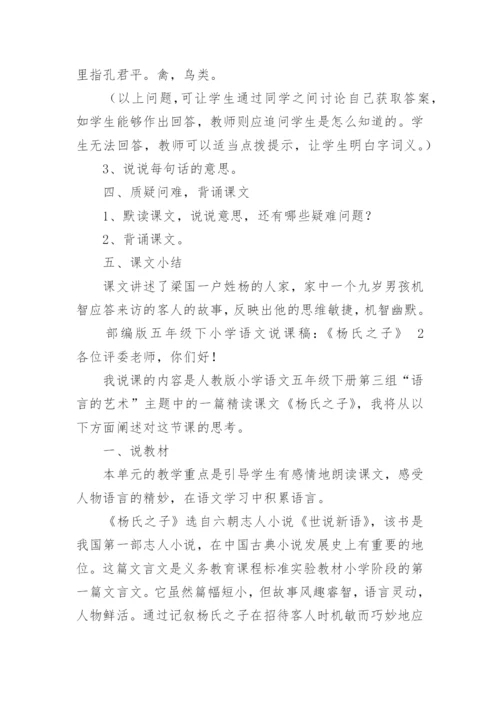 里指孔君平。禽，鸟类。

（以上问题，可让学生通过同学之间讨论自己获取答案，如学生能够作出回答，教师则应追问学生是怎么知道的。学生无法回答，教师可以适当点拨提示，让学生明白字词义。）

3、说说每句话的意思。

四、质疑问难，背诵课文

1、默读课文，说说意思，还有哪些疑难问题？

2、背诵课文。

五、课文小结

课文讲述了梁国一户姓杨的人家，家中一个九岁男孩机智应答来访的客人的故事，反映出他的思维敏捷，机智幽默。

部编版五年级下小学语文说课稿：《杨氏之子》 2

各位评委老师，你们好！

我说课的内容是人教版小学语文五年级下册第三组“语言的艺术”主题中的一篇精读课文《杨氏之子》，我将从以下方面阐述对这节课的思考。

一、说教材

本单元的教学重点是引导学生有感情地朗读课文，感受人物语言的精妙，在语文学习中积累语言。

《杨氏之子》选自六朝志人小说《世说新语》，该书是我国第一部志人小说，在中国古典小说发展史上有重要的地位。这篇文言文是义务教育课程标准实验教材小学阶段的第一篇文言文。它虽然篇幅短小，但故事风趣睿智，语言灵动，人物鲜活。通过记叙杨氏之子在招待客人时机敏而巧妙地应